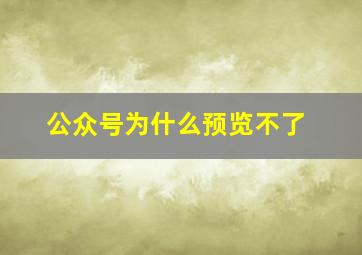 公众号为什么预览不了